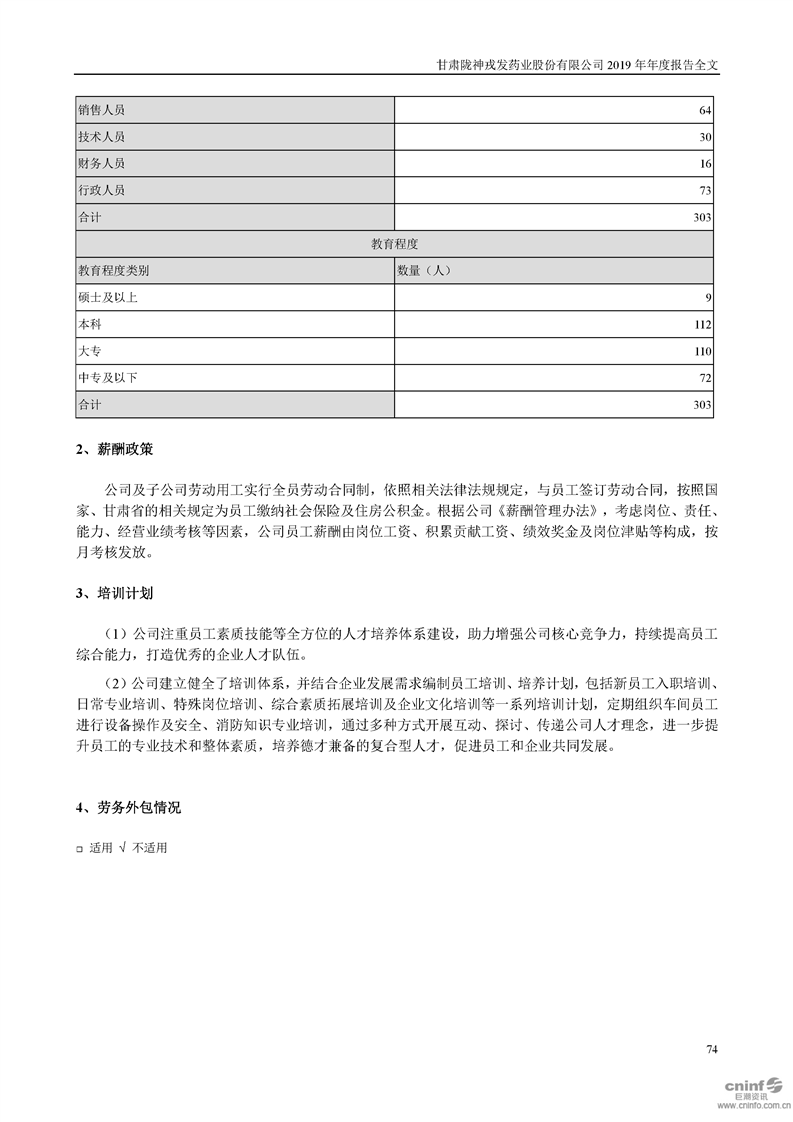 甘肃陇神戎发药业股份有限公司 2019 年年度报告全文

| 销售人员 | 64 |
|---|---|
| 技术人员 | 30 |
| 财务人员 | 16 |
| 行政人员 | 73 |
| 合计 | 303 |
| 教育程度 | |
| 教育程度类别 | 数量（人） |
| 硕士及以上 | 9 |
| 本科 | 112 |
| 大专 | 110 |
| 中专及以下 | 72 |
| 合计 | 303 |

2、薪酬政策

公司及子公司劳动用工实行全员劳动合同制，依照相关法律法规规定，与员工签订劳动合同，按照国家、甘肃省的相关规定为员工缴纳社会保险及住房公积金。根据公司《薪酬管理办法》，考虑岗位、责任、能力、经营业绩考核等因素，公司员工薪酬由岗位工资、积累贡献工资、绩效奖金及岗位津贴等构成，按月考核发放。

3、培训计划

（1）公司注重员工素质技能等全方位的人才培养体系建设，助力增强公司核心竞争力，持续提高员工综合能力，打造优秀的企业人才队伍。

（2）公司建立健全了培训体系，并结合企业发展需求编制员工培训、培养计划，包括新员工入职培训、日常专业培训、特殊岗位培训、综合素质拓展培训及企业文化培训等一系列培训计划，定期组织车间员工进行设备操作及安全、消防知识专业培训，通过多种方式开展互动、探讨、传递公司人才理念，进一步提升员工的专业技术和整体素质，培养德才兼备的复合型人才，促进员工和企业共同发展。

4、劳务外包情况

□ 适用 √ 不适用

74

cninf 巨潮资讯 www.cninfo.com.cn